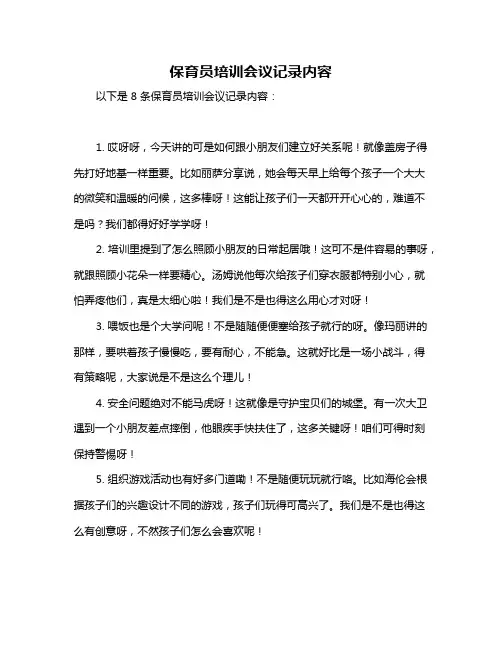 保育员培训会议记录内容

以下是 8 条保育员培训会议记录内容：

1. 哎呀呀，今天讲的可是如何跟小朋友们建立好关系呢！就像盖房子得先打好地基一样重要。比如丽萨分享说，她会每天早上给每个孩子一个大大的微笑和温暖的问候，这多棒呀！这能让孩子们一天都开开心心的，难道不是吗？我们都得好好学学呀！

2. 培训里提到了怎么照顾小朋友的日常起居哦！这可不是件容易的事呀，就跟照顾小花朵一样要精心。汤姆说他每次给孩子们穿衣服都特别小心，就怕弄疼他们，真是太细心啦！我们是不是也得这么用心才对呀！

3. 喂饭也是个大学问呢！不是随随便便塞给孩子就行的呀。像玛丽讲的那样，要哄着孩子慢慢吃，要有耐心，不能急。这就好比是一场小战斗，得有策略呢，大家说是不是这么个理儿！

4. 安全问题绝对不能马虎呀！这就像是守护宝贝们的城堡。有一次大卫遇到一个小朋友差点摔倒，他眼疾手快扶住了，这多关键呀！咱们可得时刻保持警惕呀！

5. 组织游戏活动也有好多门道嘞！不是随便玩玩就行咯。比如海伦会根据孩子们的兴趣设计不同的游戏，孩子们玩得可高兴了。我们是不是也得这么有创意呀，不然孩子们怎么会喜欢呢！